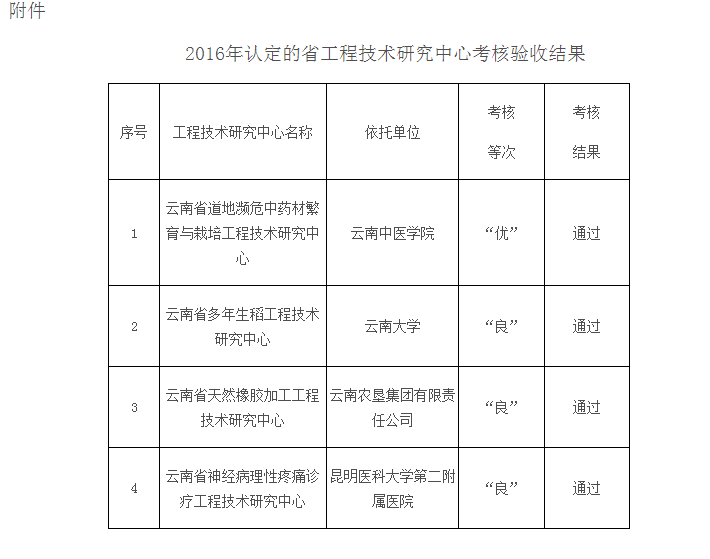 附件

2016年认定的省工程技术研究中心考核验收结果

| 序号 | 工程技术研究中心名称 | 依托单位 | 考核等次 | 考核结果 |
|---|---|---|---|---|
| 1 | 云南省道地濒危中药材繁育与栽培工程技术研究中心 | 云南中医学院 | “优” | 通过 |
| 2 | 云南省多年生稻工程技术研究中心 | 云南大学 | “良” | 通过 |
| 3 | 云南省天然橡胶加工工程技术研究中心 | 云南农垦集团有限责任公司 | “良” | 通过 |
| 4 | 云南省神经病理性疼痛诊疗工程技术研究中心 | 昆明医科大学第二附属医院 | “良” | 通过 |